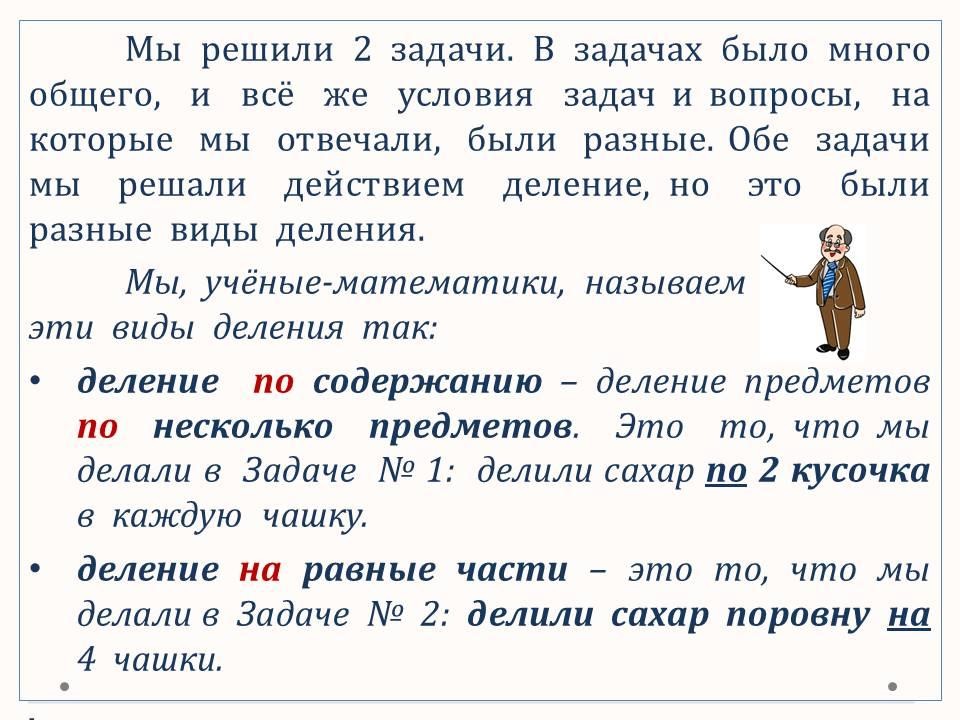 Мы решили 2 задачи. В задачах было много общего, и всё же условия задач и вопросы, на которые мы отвечали, были разные. Обе задачи мы решали действием деление, но это были разные виды деления.

Мы, учёные-математики, называем эти виды деления так:

• деление по содержанию – деление предметов по несколько предметов. Это то, что мы делали в Задаче № 1: делили сахар по 2 кусочка в каждую чашку.

• деление на равные части – это то, что мы делали в Задаче № 2: делили сахар поровну на 4 чашки.